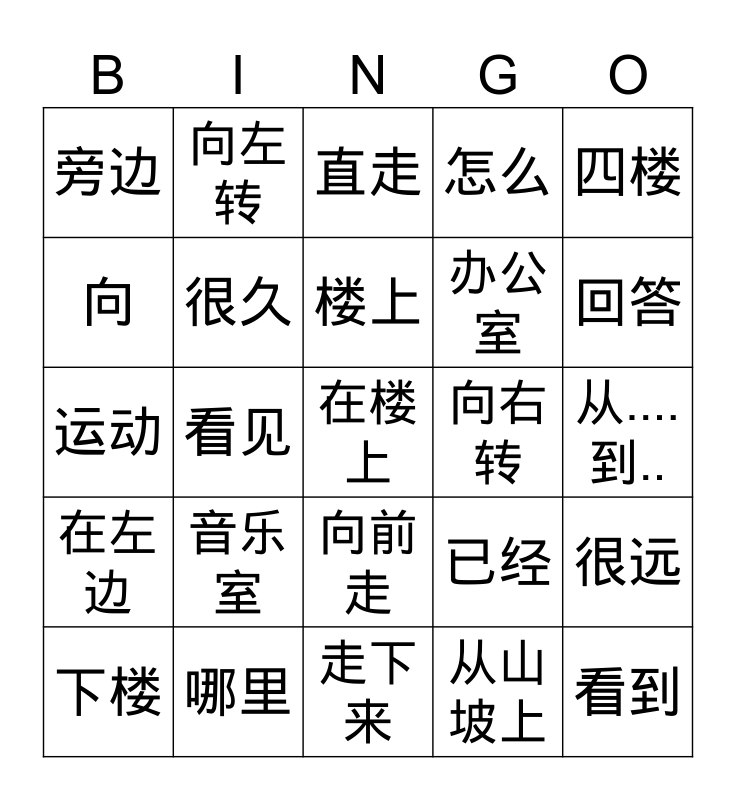 | B | I | N | G | O |
|---|---|---|---|---|
| 旁边 | 向左转 | 直走 | 怎么 | 四楼 |
| 向 | 很久 | 楼上 | 办公室 | 回答 |
| 运动 | 看见 | 在楼上 | 向右转 | 从....到.. |
| 在左边 | 音乐室 | 向前走 | 已经 | 很远 |
| 下楼 | 哪里 | 走下来 | 从山坡上 | 看到 |